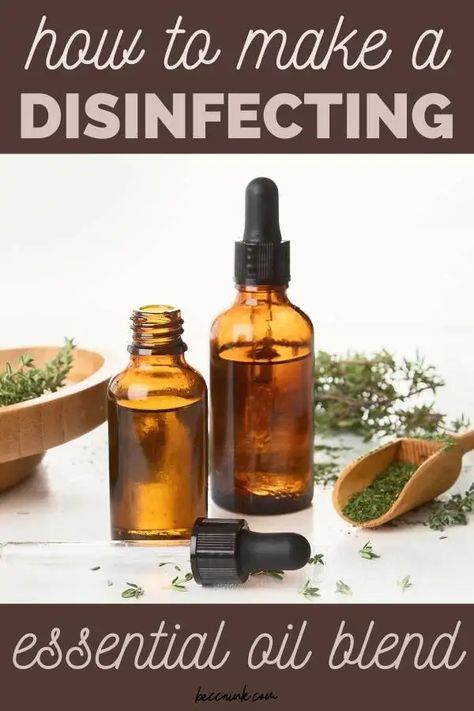 how to make a
DISINFECTING

essential oil blend

beccaink.com